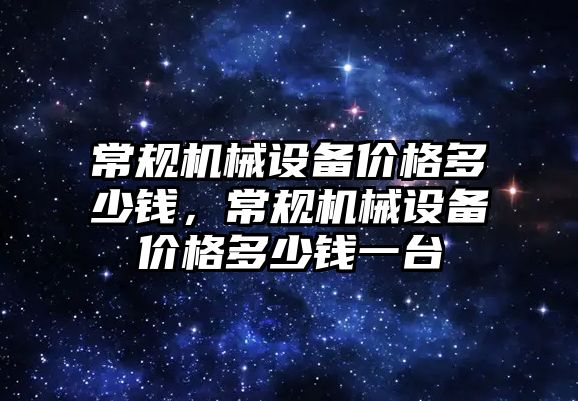 常规机械设备价格多少钱，常规机械设备价格多少钱一台